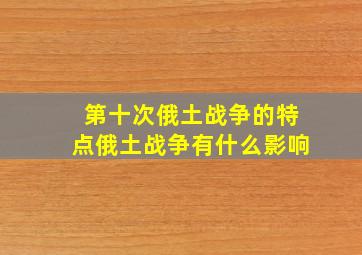 第十次俄土战争的特点俄土战争有什么影响